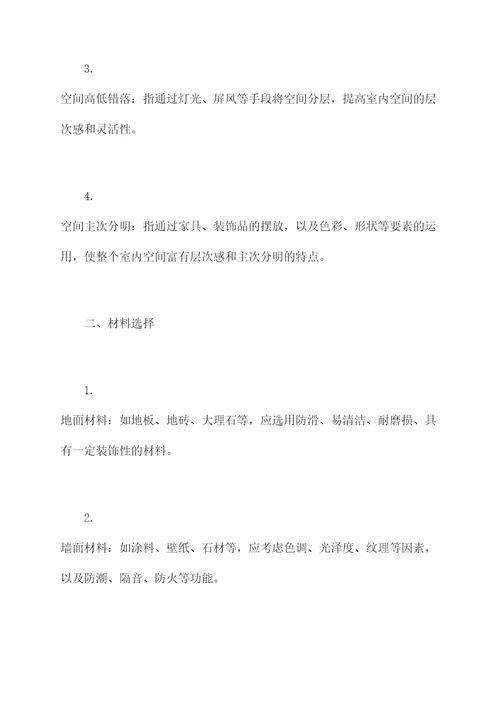 3.

空间高低错落：指通过灯光、屏风等手段将空间分层，提高室内空间的层次感和灵活性。

4.

空间主次分明：指通过家具、装饰品的摆放，以及色彩、形状等要素的运用，使整个室内空间富有层次感和主次分明的特点。

二、材料选择

1.

地面材料：如地板、地砖、大理石等，应选用防滑、易清洁、耐磨损、具有一定装饰性的材料。

2.

墙面材料：如涂料、壁纸、石材等，应考虑色调、光泽度、纹理等因素，以及防潮、隔音、防火等功能。